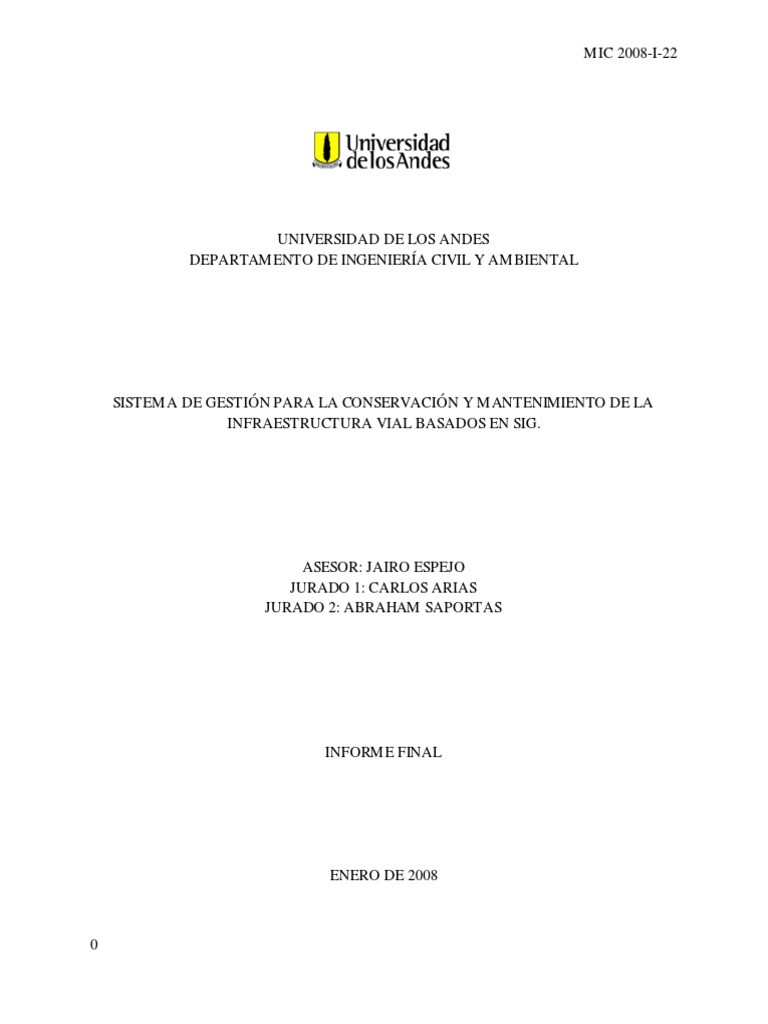 MIC 2008-I-22

Universidad de los Andes

UNIVERSIDAD DE LOS ANDES
DEPARTAMENTO DE INGENIERÍA CIVIL Y AMBIENTAL

SISTEMA DE GESTIÓN PARA LA CONSERVACIÓN Y MANTENIMIENTO DE LA INFRAESTRUCTURA VIAL BASADOS EN SIG.

ASESOR: JAIRO ESPEJO
JURADO 1: CARLOS ARIAS
JURADO 2: ABRAHAM SAPORTAS

INFORME FINAL

ENERO DE 2008

0